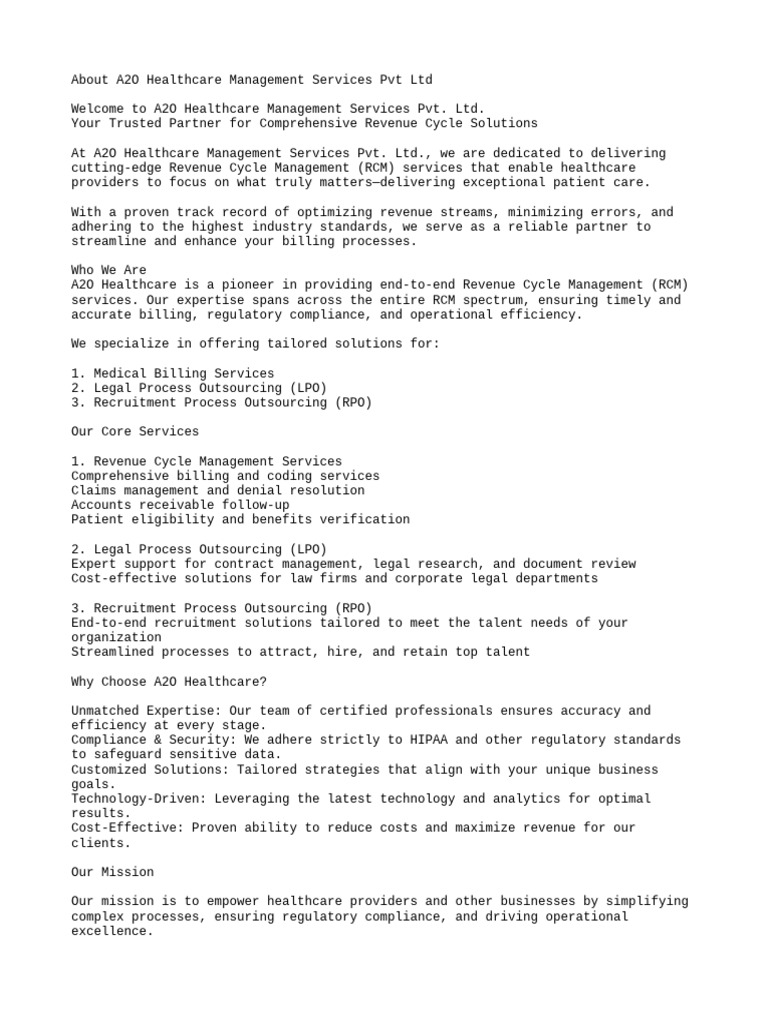 About A2O Healthcare Management Services Pvt Ltd

Welcome to A2O Healthcare Management Services Pvt. Ltd.
Your Trusted Partner for Comprehensive Revenue Cycle Solutions

At A2O Healthcare Management Services Pvt. Ltd., we are dedicated to delivering cutting-edge Revenue Cycle Management (RCM) services that enable healthcare providers to focus on what truly matters—delivering exceptional patient care.

With a proven track record of optimizing revenue streams, minimizing errors, and adhering to the highest industry standards, we serve as a reliable partner to streamline and enhance your billing processes.

Who We Are
A2O Healthcare is a pioneer in providing end-to-end Revenue Cycle Management (RCM) services. Our expertise spans across the entire RCM spectrum, ensuring timely and accurate billing, regulatory compliance, and operational efficiency.

We specialize in offering tailored solutions for:

1. Medical Billing Services
2. Legal Process Outsourcing (LPO)
3. Recruitment Process Outsourcing (RPO)

Our Core Services

1. Revenue Cycle Management Services
Comprehensive billing and coding services
Claims management and denial resolution
Accounts receivable follow-up
Patient eligibility and benefits verification

2. Legal Process Outsourcing (LPO)
Expert support for contract management, legal research, and document review
Cost-effective solutions for law firms and corporate legal departments

3. Recruitment Process Outsourcing (RPO)
End-to-end recruitment solutions tailored to meet the talent needs of your organization
Streamlined processes to attract, hire, and retain top talent

Why Choose A2O Healthcare?

Unmatched Expertise: Our team of certified professionals ensures accuracy and efficiency at every stage.
Compliance & Security: We adhere strictly to HIPAA and other regulatory standards to safeguard sensitive data.
Customized Solutions: Tailored strategies that align with your unique business goals.
Technology-Driven: Leveraging the latest technology and analytics for optimal results.
Cost-Effective: Proven ability to reduce costs and maximize revenue for our clients.

Our Mission

Our mission is to empower healthcare providers and other businesses by simplifying complex processes, ensuring regulatory compliance, and driving operational excellence.